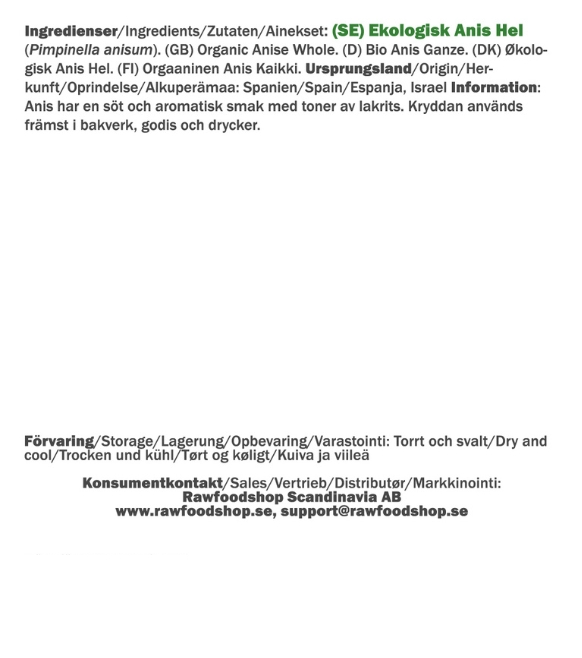 Ingredienser/Ingredients/Zutaten/Ainekset: (SE) Ekologisk Anis Hel (Pimpinella anisum). (GB) Organic Anise Whole. (D) Bio Anis Ganze. (DK) Økologisk Anis Hel. (FI) Orgaaninen Anis Kaikki. Ursprungsland/Origin/Herkunft/Oprindelse/Alkuperämaa: Spanien/Spain/Espanja, Israel Information: Anis har en söt och aromatisk smak med toner av lakrits. Kryddan används främst i bakverk, godis och drycker.

Förvaring/Storage/Lagerung/Opbevaring/Varastointi: Torrt och svalt/Dry and cool/Trocken und kühl/Tørt og køligt/Kuiva ja viileä

Konsumentkontakt/Sales/Vertrieb/Distributør/Markkinointi:
Rawfoodshop Scandinavia AB
www.rawfoodshop.se, support@rawfoodshop.se